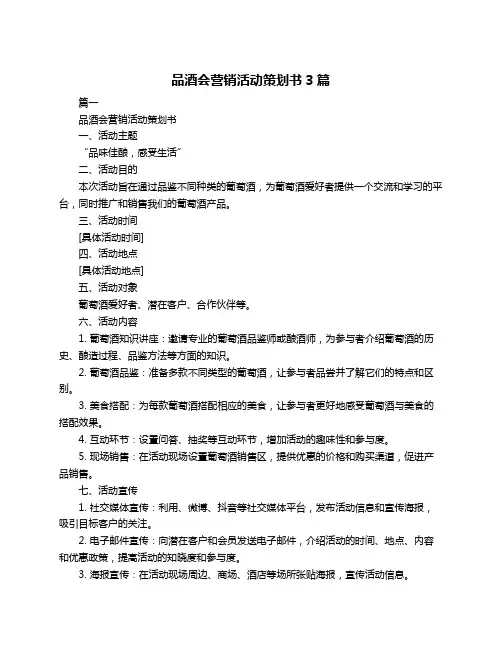 品酒会营销活动策划书 3 篇

篇一

品酒会营销活动策划书

一、活动主题

“品味佳酿，感受生活”

二、活动目的

本次活动旨在通过品鉴不同种类的葡萄酒，为葡萄酒爱好者提供一个交流和学习的平台，同时推广和销售我们的葡萄酒产品。

三、活动时间

[具体活动时间]

四、活动地点

[具体活动地点]

五、活动对象

葡萄酒爱好者、潜在客户、合作伙伴等。

六、活动内容

1. 葡萄酒知识讲座：邀请专业的葡萄酒品鉴师或酿酒师，为参与者介绍葡萄酒的历史、酿造过程、品鉴方法等方面的知识。

2. 葡萄酒品鉴：准备多款不同类型的葡萄酒，让参与者品尝并了解它们的特点和区别。

3. 美食搭配：为每款葡萄酒搭配相应的美食，让参与者更好地感受葡萄酒与美食的搭配效果。

4. 互动环节：设置问答、抽奖等互动环节，增加活动的趣味性和参与度。

5. 现场销售：在活动现场设置葡萄酒销售区，提供优惠的价格和购买渠道，促进产品销售。

七、活动宣传

1. 社交媒体宣传：利用、微博、抖音等社交媒体平台，发布活动信息和宣传海报，吸引目标客户的关注。

2. 电子邮件宣传：向潜在客户和会员发送电子邮件，介绍活动的时间、地点、内容和优惠政策，提高活动的知晓度和参与度。

3. 海报宣传：在活动现场周边、商场、酒店等场所张贴海报，宣传活动信息。